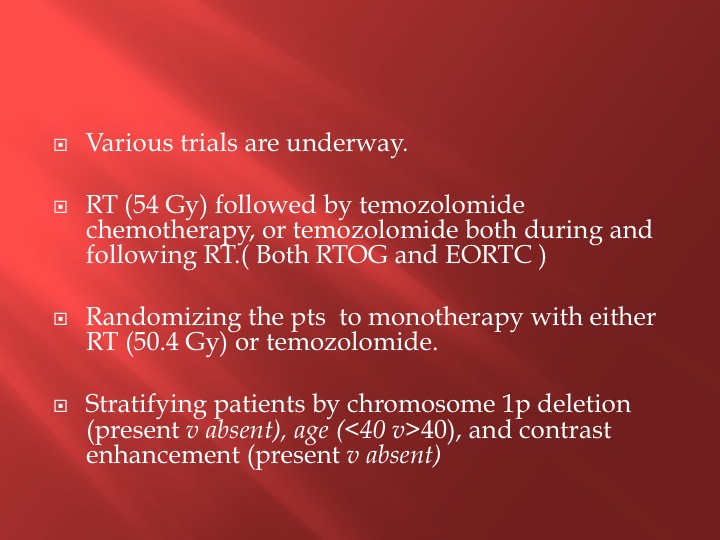 Various trials are underway.

RT (54 Gy) followed by temozolomide chemotherapy, or temozolomide both during and following RT.( Both RTOG and EORTC )

Randomizing the pts to monotherapy with either RT (50.4 Gy) or temozolomide.

Stratifying patients by chromosome 1p deletion (present v absent), age (<40 v>40), and contrast enhancement (present v absent)